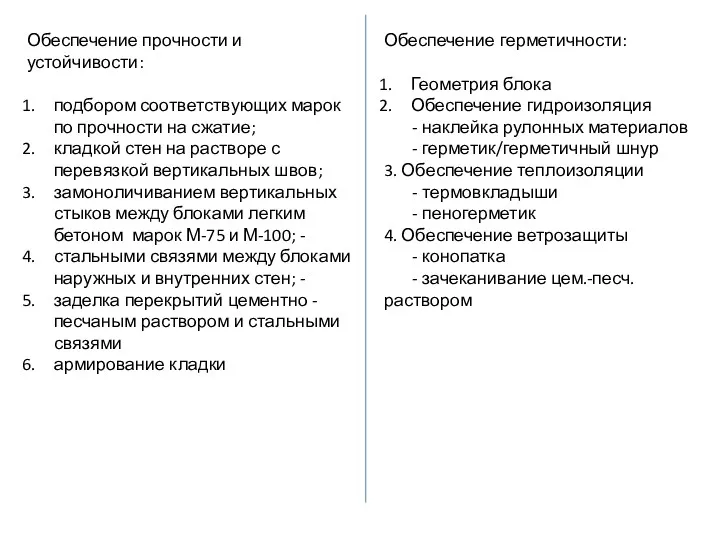 Обеспечение прочности и устойчивости:

1. подбором соответствующих марок по прочности на сжатие;
2. кладкой стен на растворе с перевязкой вертикальных швов;
3. замоноличиванием вертикальных стыков между блоками легким бетоном марок М-75 и М-100; -
4. стальными связями между блоками наружных и внутренних стен; -
5. заделка перекрытий цементно - песчаным раствором и стальными связями
6. армирование кладки

Обеспечение герметичности:

1. Геометрия блока
2. Обеспечение гидроизоляция
- наклейка рулонных материалов
- герметик/герметичный шнур
3. Обеспечение теплоизоляции
- термовкладыши
- пеногерметик
4. Обеспечение ветрозащиты
- конопатка
- зачеканивание цем.-песч. раствором